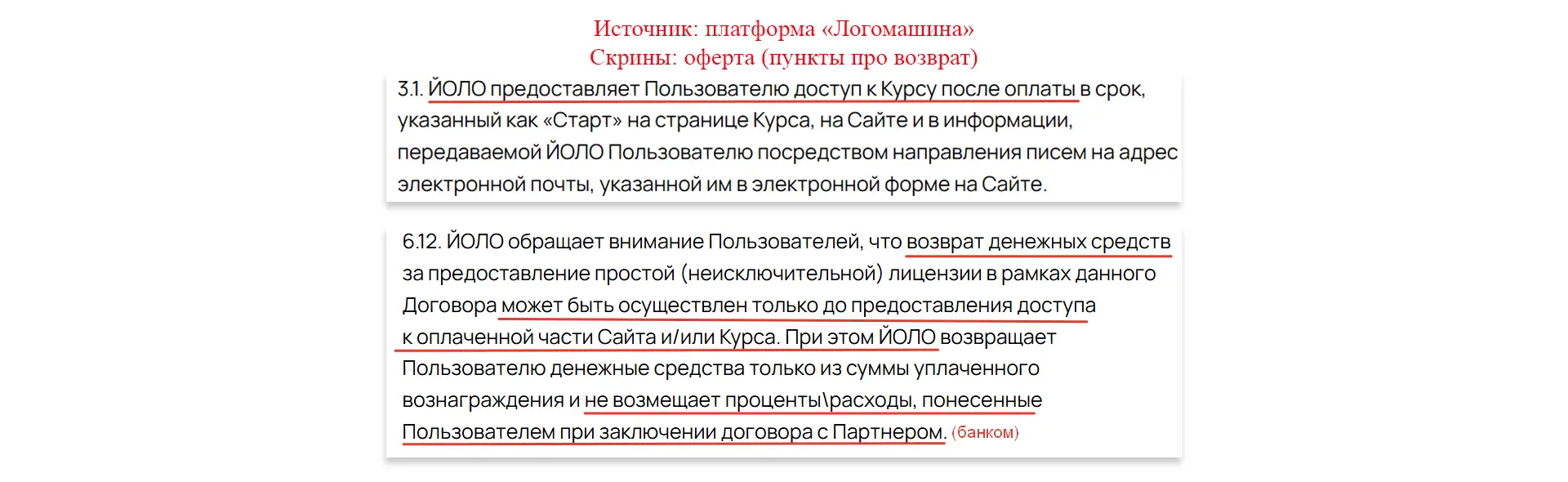 Источник: платформа «Логомашина»
Скрины: оферта (пункты про возврат)

3.1. ЙОЛО предоставляет Пользователю доступ к Курсу после оплаты в срок, указанный как «Старт» на странице Курса, на Сайте и в информации, передаваемой ЙОЛО Пользователю посредством направления писем на адрес электронной почты, указанной им в электронной форме на Сайте.

6.12. ЙОЛО обращает внимание Пользователей, что возврат денежных средств за предоставление простой (неисключительной) лицензии в рамках данного Договора может быть осуществлен только до предоставления доступа к оплаченной части Сайта и/или Курса. При этом ЙОЛО возвращает Пользователю денежные средства только из суммы уплаченного вознаграждения и не возмещает проценты\расходы, понесенные Пользователем при заключении договора с Партнером. (банком)